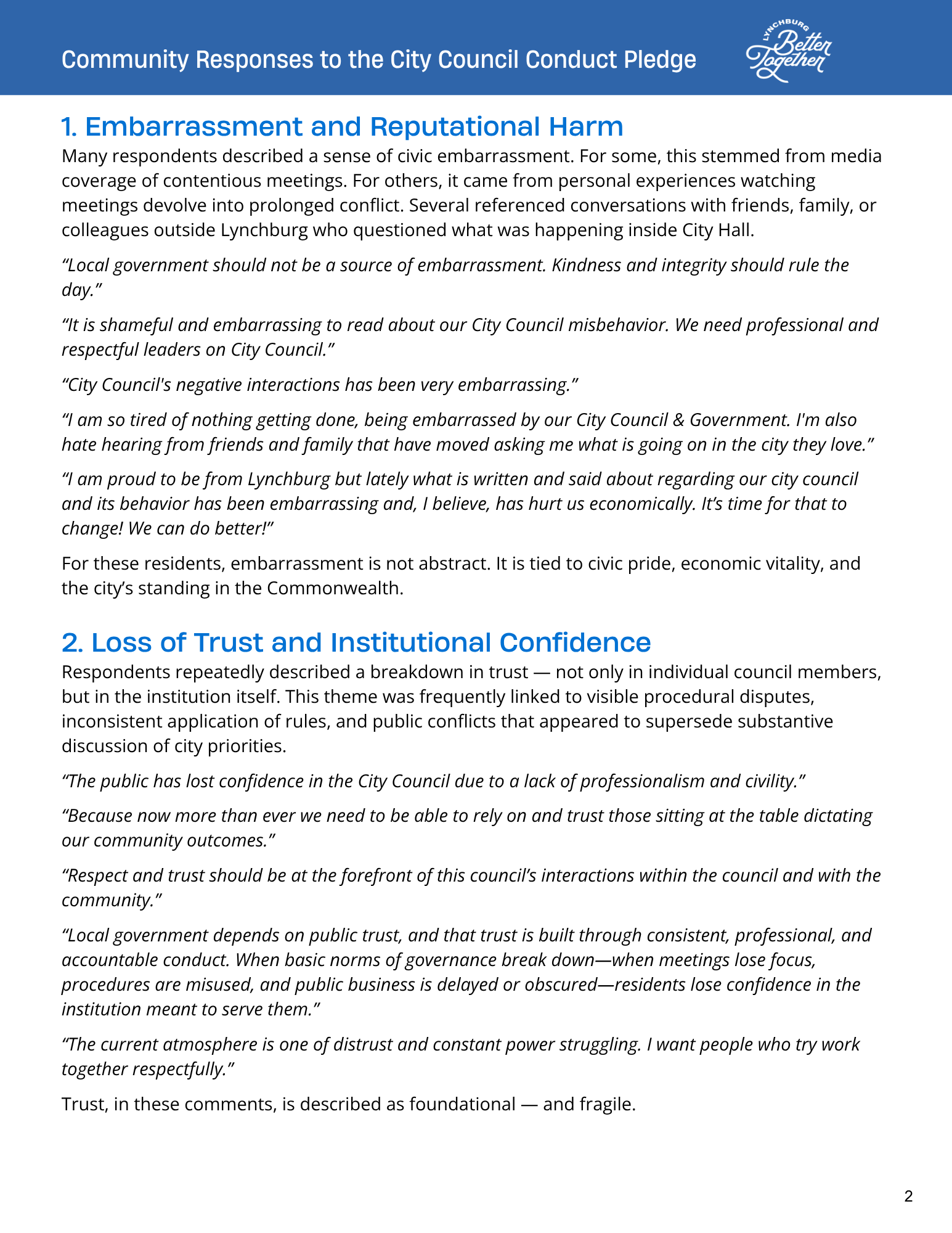 Community Responses to the City Council Conduct Pledge

LYNCHBURG Better Together

1. Embarrassment and Reputational Harm

Many respondents described a sense of civic embarrassment. For some, this stemmed from media coverage of contentious meetings. For others, it came from personal experiences watching meetings devolve into prolonged conflict. Several referenced conversations with friends, family, or colleagues outside Lynchburg who questioned what was happening inside City Hall.

“Local government should not be a source of embarrassment. Kindness and integrity should rule the day.”

“It is shameful and embarrassing to read about our City Council misbehavior. We need professional and respectful leaders on City Council.”

“City Council's negative interactions has been very embarrassing.”

“I am so tired of nothing getting done, being embarrassed by our City Council & Government. I'm also hate hearing from friends and family that have moved asking me what is going on in the city they love.”

“I am proud to be from Lynchburg but lately what is written and said about regarding our city council and its behavior has been embarrassing and, I believe, has hurt us economically. It’s time for that to change! We can do better!”

For these residents, embarrassment is not abstract. It is tied to civic pride, economic vitality, and the city’s standing in the Commonwealth.

2. Loss of Trust and Institutional Confidence

Respondents repeatedly described a breakdown in trust — not only in individual council members, but in the institution itself. This theme was frequently linked to visible procedural disputes, inconsistent application of rules, and public conflicts that appeared to supersede substantive discussion of city priorities.

“The public has lost confidence in the City Council due to a lack of professionalism and civility.”

“Because now more than ever we need to be able to rely on and trust those sitting at the table dictating our community outcomes.”

“Respect and trust should be at the forefront of this council’s interactions within the council and with the community.”

“Local government depends on public trust, and that trust is built through consistent, professional, and accountable conduct. When basic norms of governance break down—when meetings lose focus, procedures are misused, and public business is delayed or obscured—residents lose confidence in the institution meant to serve them.”

“The current atmosphere is one of distrust and constant power struggling. I want people who try work together respectfully.”

Trust, in these comments, is described as foundational — and fragile.

2